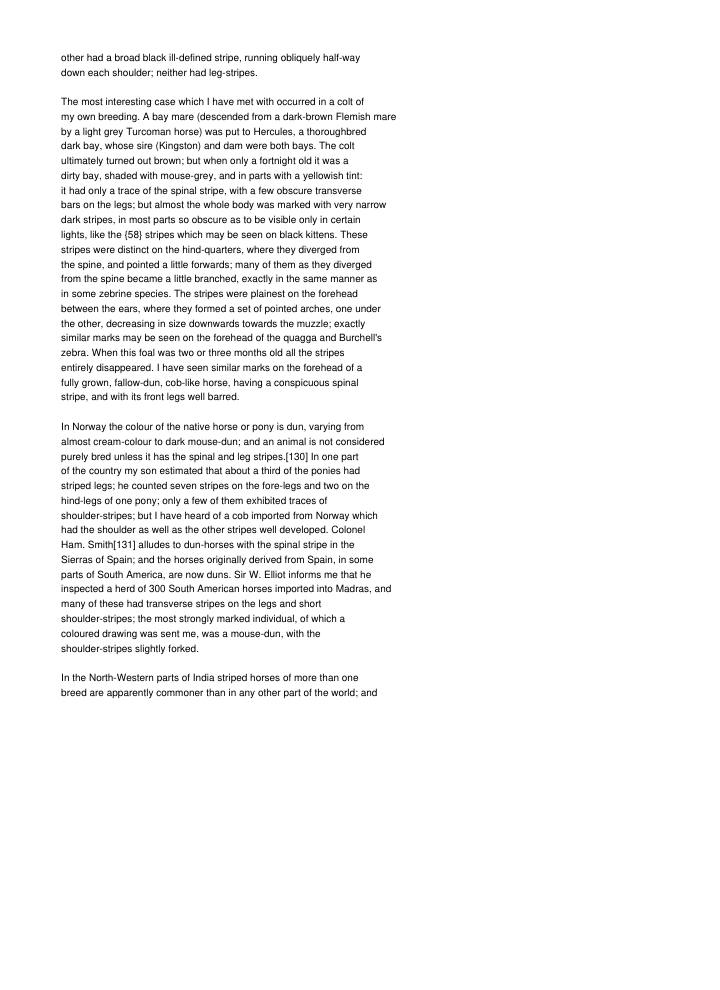 other had a broad black ill-defined stripe, running obliquely half-way down each shoulder; neither had leg-stripes.

The most interesting case which I have met with occurred in a colt of my own breeding. A bay mare (descended from a dark-brown Flemish mare by a light grey Turcoman horse) was put to Hercules, a thoroughbred dark bay, whose sire (Kingston) and dam were both bays. The colt ultimately turned out brown; but when only a fortnight old it was a dirty bay, shaded with mouse-grey, and in parts with a yellowish tint: it had only a trace of the spinal stripe, with a few obscure transverse bars on the legs; but almost the whole body was marked with very narrow dark stripes, in most parts so obscure as to be visible only in certain lights, like the {58} stripes which may be seen on black kittens. These stripes were distinct on the hind-quarters, where they diverged from the spine, and pointed a little forwards; many of them as they diverged from the spine became a little branched, exactly in the same manner as in some zebrine species. The stripes were plainest on the forehead between the ears, where they formed a set of pointed arches, one under the other, decreasing in size downwards towards the muzzle; exactly similar marks may be seen on the forehead of the quagga and Burchell's zebra. When this foal was two or three months old all the stripes entirely disappeared. I have seen similar marks on the forehead of a fully grown, fallow-dun, cob-like horse, having a conspicuous spinal stripe, and with its front legs well barred.

In Norway the colour of the native horse or pony is dun, varying from almost cream-colour to dark mouse-dun; and an animal is not considered purely bred unless it has the spinal and leg stripes.[130] In one part of the country my son estimated that about a third of the ponies had striped legs; he counted seven stripes on the fore-legs and two on the hind-legs of one pony; only a few of them exhibited traces of shoulder-stripes; but I have heard of a cob imported from Norway which had the shoulder as well as the other stripes well developed. Colonel Ham. Smith[131] alludes to dun-horses with the spinal stripe in the Sierras of Spain; and the horses originally derived from Spain, in some parts of South America, are now duns. Sir W. Elliot informs me that he inspected a herd of 300 South American horses imported into Madras, and many of these had transverse stripes on the legs and short shoulder-stripes; the most strongly marked individual, of which a coloured drawing was sent me, was a mouse-dun, with the shoulder-stripes slightly forked.

In the North-Western parts of India striped horses of more than one breed are apparently commoner than in any other part of the world; and